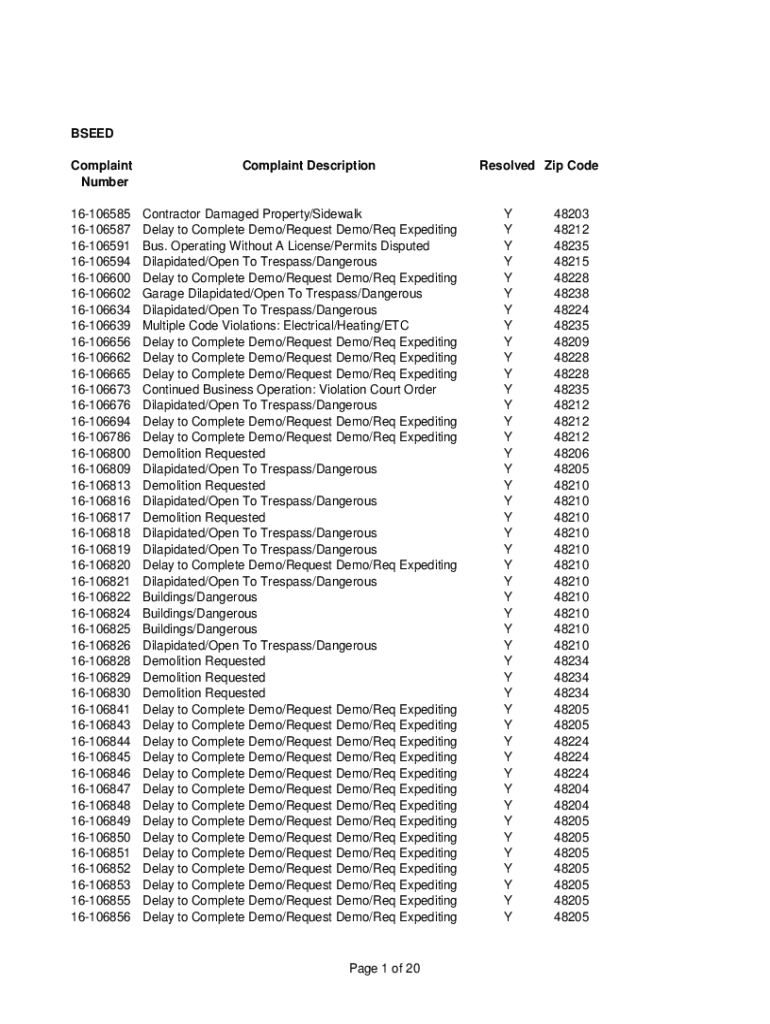 BSEED

| Complaint Number | Complaint Description | Resolved | Zip Code |
|---|---|---|---|
| 16-106585 | Contractor Damaged Property/Sidewalk | Y | 48203 |
| 16-106587 | Delay to Complete Demo/Request Demo/Req Expediting | Y | 48212 |
| 16-106591 | Bus. Operating Without A License/Permits Disputed | Y | 48235 |
| 16-106594 | Dilapidated/Open To Trespass/Dangerous | Y | 48215 |
| 16-106600 | Delay to Complete Demo/Request Demo/Req Expediting | Y | 48228 |
| 16-106602 | Garage Dilapidated/Open To Trespass/Dangerous | Y | 48238 |
| 16-106634 | Dilapidated/Open To Trespass/Dangerous | Y | 48224 |
| 16-106639 | Multiple Code Violations: Electrical/Heating/ETC | Y | 48235 |
| 16-106656 | Delay to Complete Demo/Request Demo/Req Expediting | Y | 48209 |
| 16-106662 | Delay to Complete Demo/Request Demo/Req Expediting | Y | 48228 |
| 16-106665 | Delay to Complete Demo/Request Demo/Req Expediting | Y | 48228 |
| 16-106673 | Continued Business Operation: Violation Court Order | Y | 48235 |
| 16-106676 | Dilapidated/Open To Trespass/Dangerous | Y | 48212 |
| 16-106694 | Delay to Complete Demo/Request Demo/Req Expediting | Y | 48212 |
| 16-106786 | Delay to Complete Demo/Request Demo/Req Expediting | Y | 48212 |
| 16-106800 | Demolition Requested | Y | 48206 |
| 16-106809 | Dilapidated/Open To Trespass/Dangerous | Y | 48205 |
| 16-106813 | Demolition Requested | Y | 48210 |
| 16-106816 | Dilapidated/Open To Trespass/Dangerous | Y | 48210 |
| 16-106817 | Demolition Requested | Y | 48210 |
| 16-106818 | Dilapidated/Open To Trespass/Dangerous | Y | 48210 |
| 16-106819 | Dilapidated/Open To Trespass/Dangerous | Y | 48210 |
| 16-106820 | Delay to Complete Demo/Request Demo/Req Expediting | Y | 48210 |
| 16-106821 | Dilapidated/Open To Trespass/Dangerous | Y | 48210 |
| 16-106822 | Buildings/Dangerous | Y | 48210 |
| 16-106824 | Buildings/Dangerous | Y | 48210 |
| 16-106825 | Buildings/Dangerous | Y | 48210 |
| 16-106826 | Dilapidated/Open To Trespass/Dangerous | Y | 48210 |
| 16-106828 | Demolition Requested | Y | 48234 |
| 16-106829 | Demolition Requested | Y | 48234 |
| 16-106830 | Demolition Requested | Y | 48234 |
| 16-106841 | Delay to Complete Demo/Request Demo/Req Expediting | Y | 48205 |
| 16-106843 | Delay to Complete Demo/Request Demo/Req Expediting | Y | 48205 |
| 16-106844 | Delay to Complete Demo/Request Demo/Req Expediting | Y | 48224 |
| 16-106845 | Delay to Complete Demo/Request Demo/Req Expediting | Y | 48224 |
| 16-106846 | Delay to Complete Demo/Request Demo/Req Expediting | Y | 48224 |
| 16-106847 | Delay to Complete Demo/Request Demo/Req Expediting | Y | 48204 |
| 16-106848 | Delay to Complete Demo/Request Demo/Req Expediting | Y | 48204 |
| 16-106849 | Delay to Complete Demo/Request Demo/Req Expediting | Y | 48205 |
| 16-106850 | Delay to Complete Demo/Request Demo/Req Expediting | Y | 48205 |
| 16-106851 | Delay to Complete Demo/Request Demo/Req Expediting | Y | 48205 |
| 16-106852 | Delay to Complete Demo/Request Demo/Req Expediting | Y | 48205 |
| 16-106853 | Delay to Complete Demo/Request Demo/Req Expediting | Y | 48205 |
| 16-106855 | Delay to Complete Demo/Request Demo/Req Expediting | Y | 48205 |
| 16-106856 | Delay to Complete Demo/Request Demo/Req Expediting | Y | 48205 |

Page 1 of 20